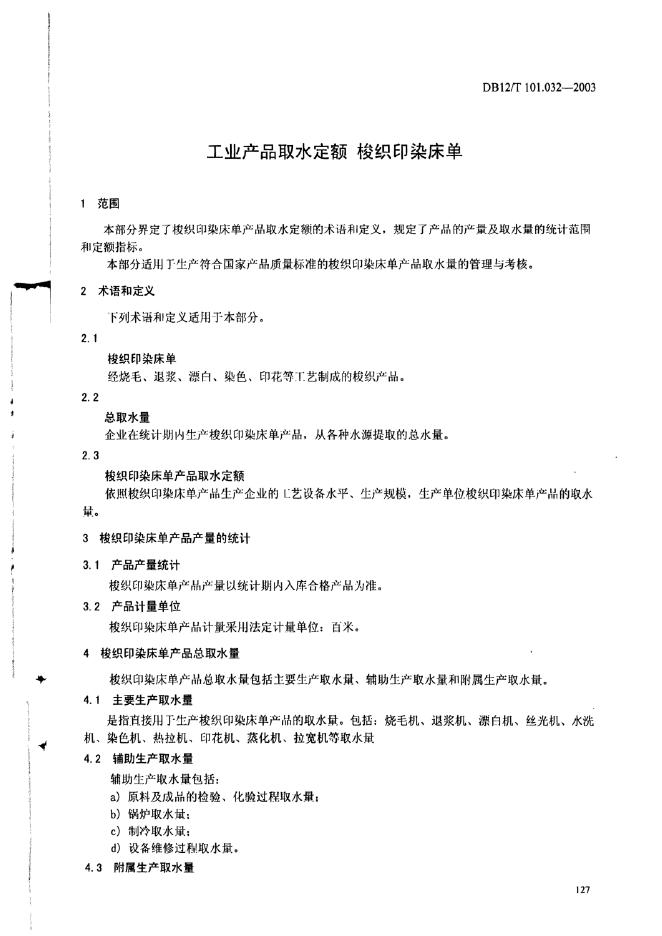 DB12/T 101.032—2003

工业产品取水定额 梭织印染床单

1 范围

本部分界定了梭织印染床单产品取水定额的术语和定义，规定了产品的产量及取水量的统计范围和定额指标。

本部分适用于生产符合国家产品质量标准的梭织印染床单产品取水量的管理与考核。

2 术语和定义

下列术语和定义适用于本部分。

2.1

梭织印染床单

经烧毛、退浆、漂白、染色、印花等工艺制成的梭织产品。

2.2

总取水量

企业在统计期内生产梭织印染床单产品，从各种水源提取的总水量。

2.3

梭织印染床单产品取水定额

依照梭织印染床单产品生产企业的工艺设备水平、生产规模，生产单位梭织印染床单产品的取水量。

3 梭织印染床单产品产量的统计

3.1 产品产量统计

梭织印染床单产品产量以统计期内入库合格产品为准。

3.2 产品计量单位

梭织印染床单产品计量采用法定计量单位：百米。

4 梭织印染床单产品总取水量

梭织印染床单产品总取水量包括主要生产取水量、辅助生产取水量和附属生产取水量。

4.1 主要生产取水量

是指直接用于生产梭织印染床单产品的取水量。包括：烧毛机、退浆机、漂白机、丝光机、水洗机、染色机、热拉机、印花机、蒸化机、拉宽机等取水量

4.2 辅助生产取水量

辅助生产取水量包括：

a) 原料及成品的检验、化验过程取水量；

b) 锅炉取水量；

c) 制冷取水量；

d) 设备维修过程取水量。

4.3 附属生产取水量

127